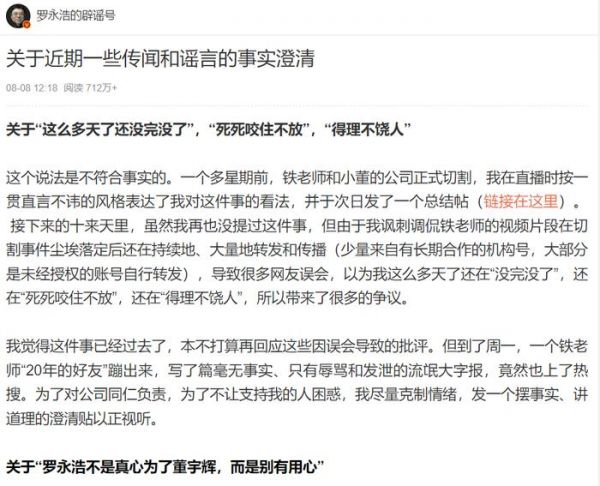 罗永浩的辟谣号

关于近期一些传闻和谣言的事实澄清

08-08 12:18 阅读 712万+

关于“这么多天了还没完没了”，“死死咬住不放”，“得理不饶人”

这个说法是不符合事实的。一个多星期前，铁老师和小董的公司正式切割，我在直播时按一贯直言不讳的风格表达了我对这件事的看法，并于次日发了一个总结帖（链接在这里）。接下来的十来天里，虽然我再也没提过这件事，但由于我讽刺调侃铁老师的视频片段在切割事件尘埃落定后还在持续地、大量地转发和传播（少量来自有长期合作的机构号，大部分是未经授权的账号自行转发），导致很多网友误会，以为我这么多天了还在“没完没了”，还在“死死咬住不放”，还在“得理不饶人”，所以带来了很多的争议。

我觉得这件事已经过去了，本不打算再回应这些因误会导致的批评。但到了周一，一个铁老师“20年的好友”蹦出来，写了篇毫无事实、只有辱骂和发泄的流氓大字报，竟然也上了热搜。为了对公司同仁负责，为了不让支持我的人困惑，我尽量克制情绪，发一个摆事实、讲道理的澄清贴以正视听。

关于“罗永浩不是真心为了董宇辉，而是别有用心”